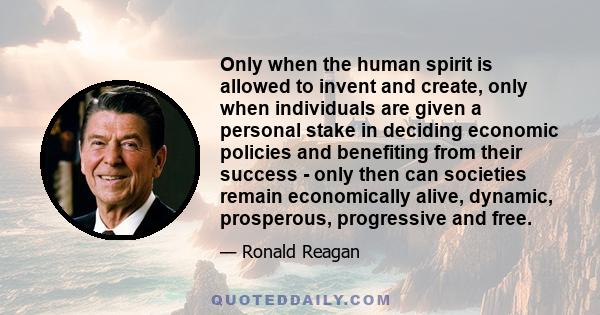 Only when the human spirit is allowed to invent and create, only when individuals are given a personal stake in deciding economic policies and benefiting from their success - only then can societies remain economically alive, dynamic, prosperous, progressive and free.

— Ronald Reagan

QUOTEDDAILY.COM